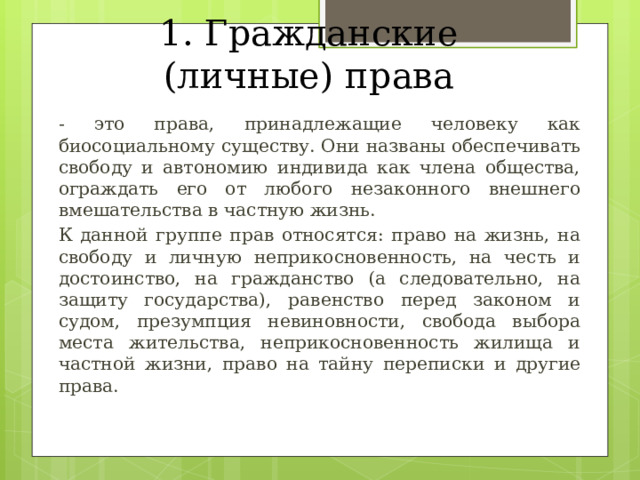 1. Гражданские (личные) права

- это права, принадлежащие человеку как биосоциальному существу. Они названы обеспечивать свободу и автономию индивида как члена общества, ограждать его от любого незаконного внешнего вмешательства в частную жизнь.

К данной группе прав относятся: право на жизнь, на свободу и личную неприкосновенность, на честь и достоинство, на гражданство (а следовательно, на защиту государства), равенство перед законом и судом, презумпция невиновности, свобода выбора места жительства, неприкосновенность жилища и частной жизни, право на тайну переписки и другие права.